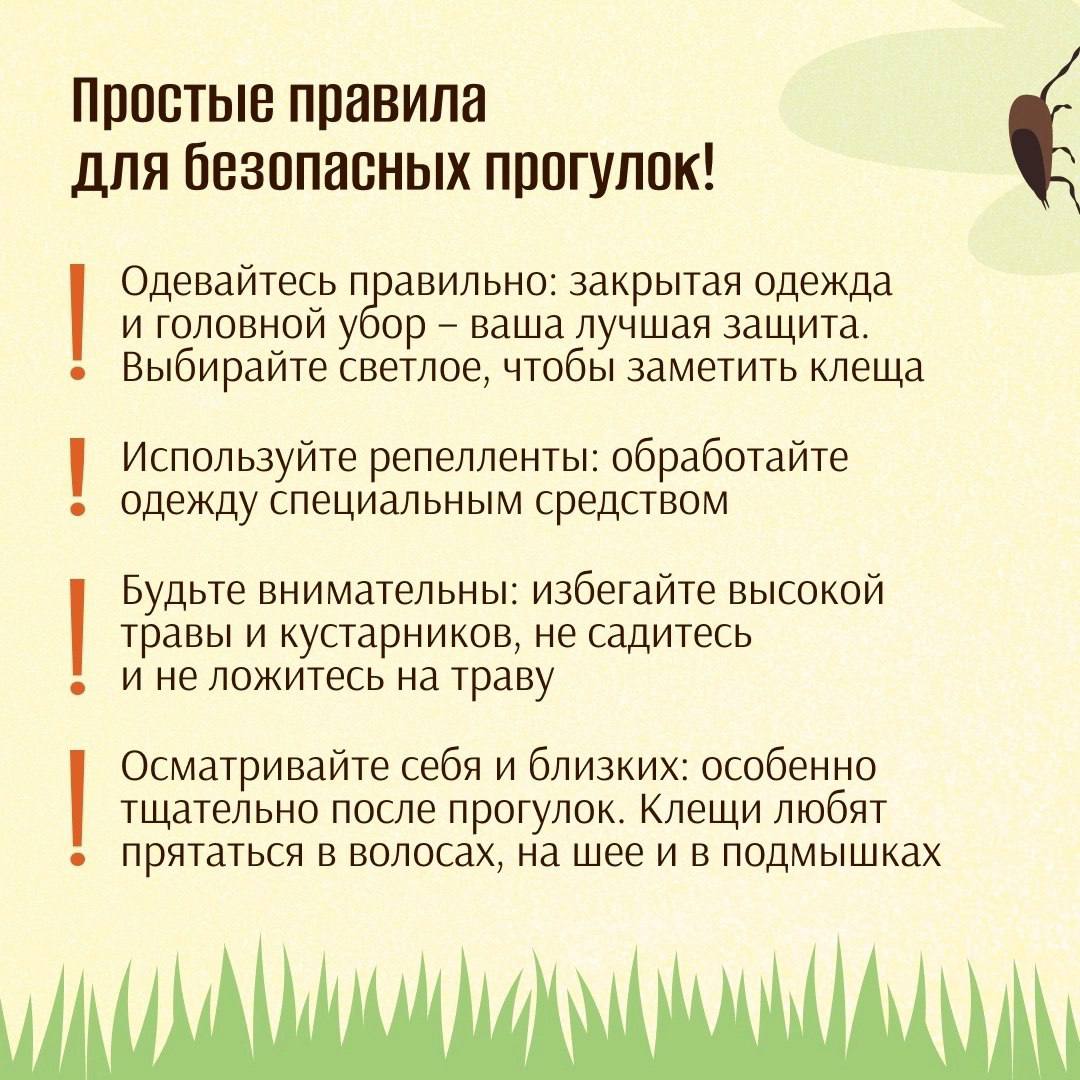 Простые правила для безопасных прогулок!

! Одевайтесь правильно: закрытая одежда и головной убор – ваша лучшая защита. Выбирайте светлое, чтобы заметить клеща

! Используйте репелленты: обработайте одежду специальным средством

! Будьте внимательны: избегайте высокой травы и кустарников, не садитесь и не ложитесь на траву

! Осматривайте себя и близких: особенно тщательно после прогулок. Клещи любят прятаться в волосах, на шее и в подмышках